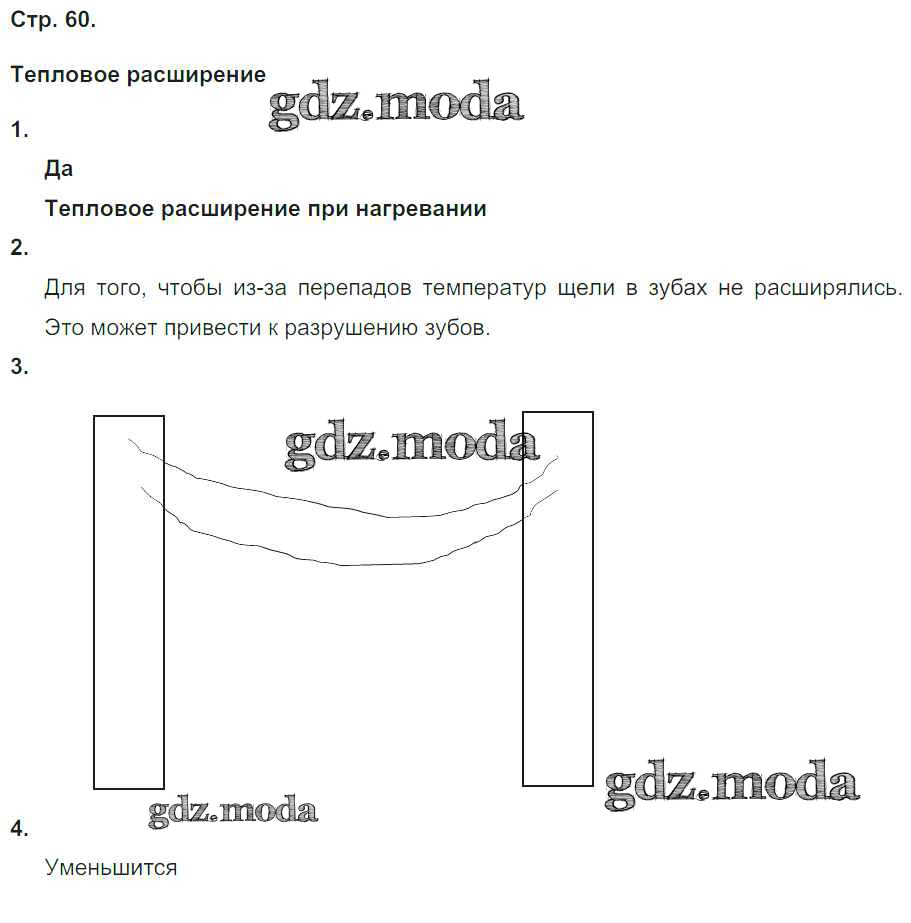 Стр. 60.

Тепловое расширение

1.

Да

Тепловое расширение при нагревании

2.

Для того, чтобы из-за перепадов температур щели в зубах не расширялись. Это может привести к разрушению зубов.

3.

4.

Уменьшится

gdz.moda